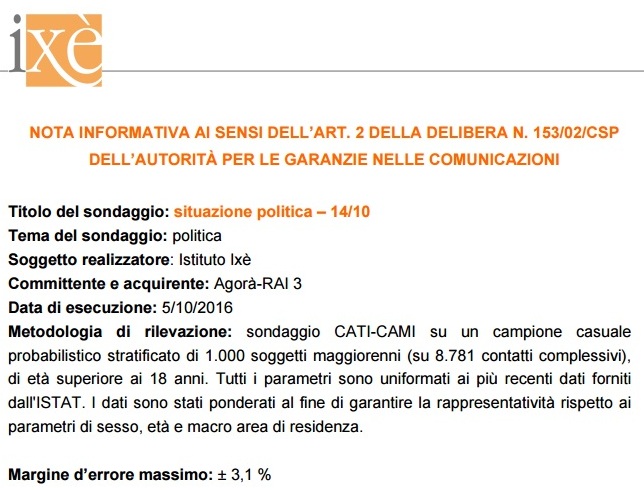 ixè

NOTA INFORMATIVA AI SENSI DELL'ART. 2 DELLA DELIBERA N. 153/02/CSP DELL'AUTORITÀ PER LE GARANZIE NELLE COMUNICAZIONI

Titolo del sondaggio: situazione politica – 14/10
Tema del sondaggio: politica
Soggetto realizzatore: Istituto Ixè
Committente e acquirente: Agorà-RAI 3
Data di esecuzione: 5/10/2016
Metodologia di rilevazione: sondaggio CATI-CAMI su un campione casuale probabilistico stratificato di 1.000 soggetti maggiorenni (su 8.781 contatti complessivi), di età superiore ai 18 anni. Tutti i parametri sono uniformati ai più recenti dati forniti dall'ISTAT. I dati sono stati ponderati al fine di garantire la rappresentatività rispetto ai parametri di sesso, età e macro area di residenza.

Margine d'errore massimo: ± 3,1 %